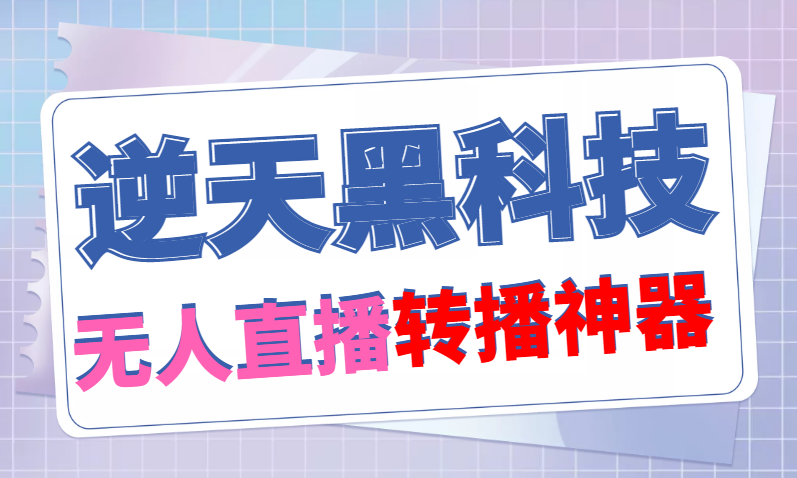 逆天黑科技

无人直播转播神器